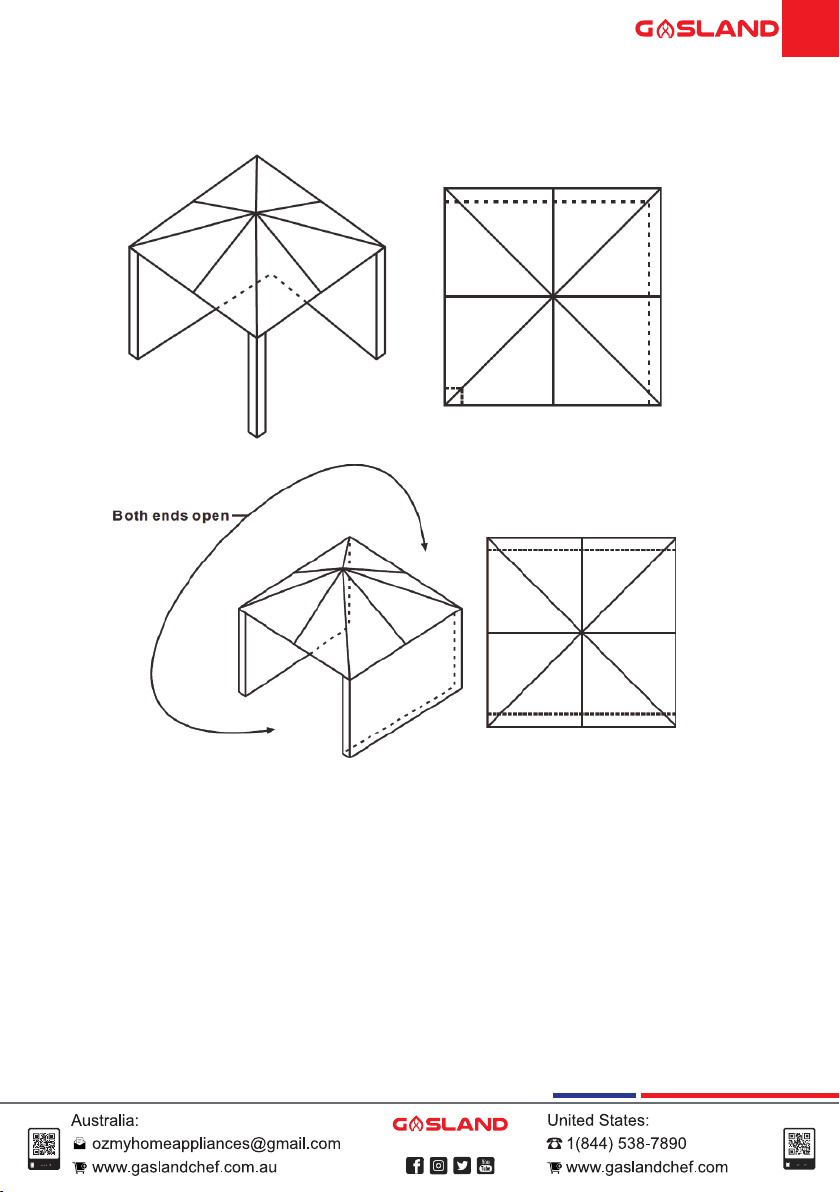 GASLAND

Both ends open

Australia:
ozmyhomeappliances@gmail.com
www.gaslandchef.com.au

GASLAND

United States:
1(844) 538-7890
www.gaslandchef.com